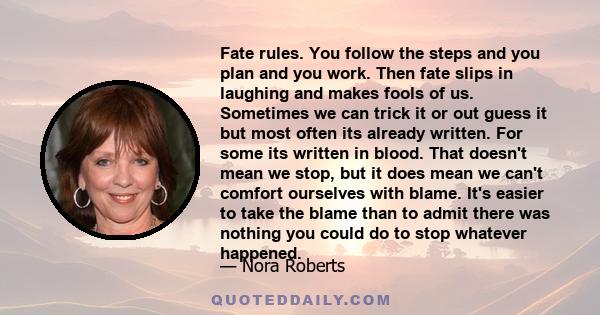 Fate rules. You follow the steps and you plan and you work. Then fate slips in laughing and makes fools of us. Sometimes we can trick it or out guess it but most often its already written. For some its written in blood. That doesn't mean we stop, but it does mean we can't comfort ourselves with blame. It's easier to take the blame than to admit there was nothing you could do to stop whatever happened.

— Nora Roberts

QUOTEDDAILY.COM